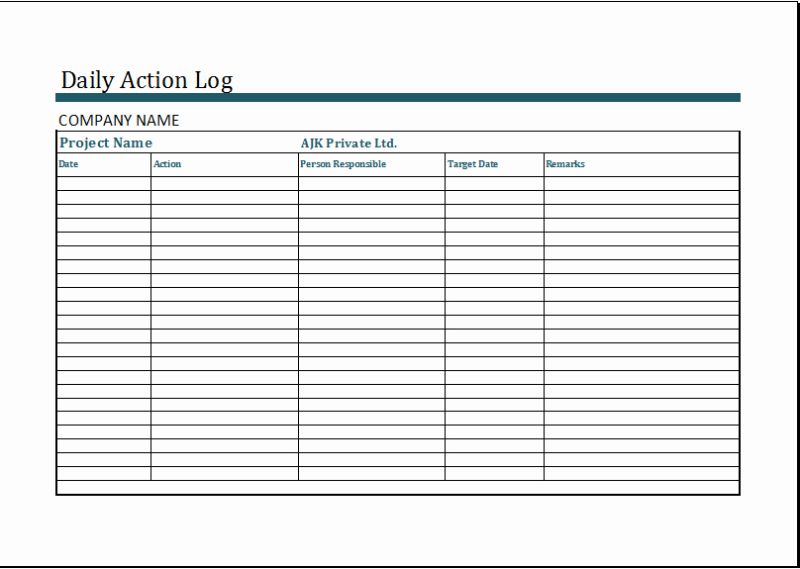 Daily Action Log

COMPANY NAME

Project Name AJK Private Ltd.

| Date | Action | Person Responsible | Target Date | Remarks |
|---|---|---|---|---|
| | | | | |